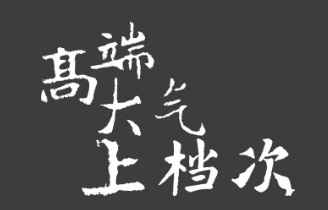 高端大气上档次